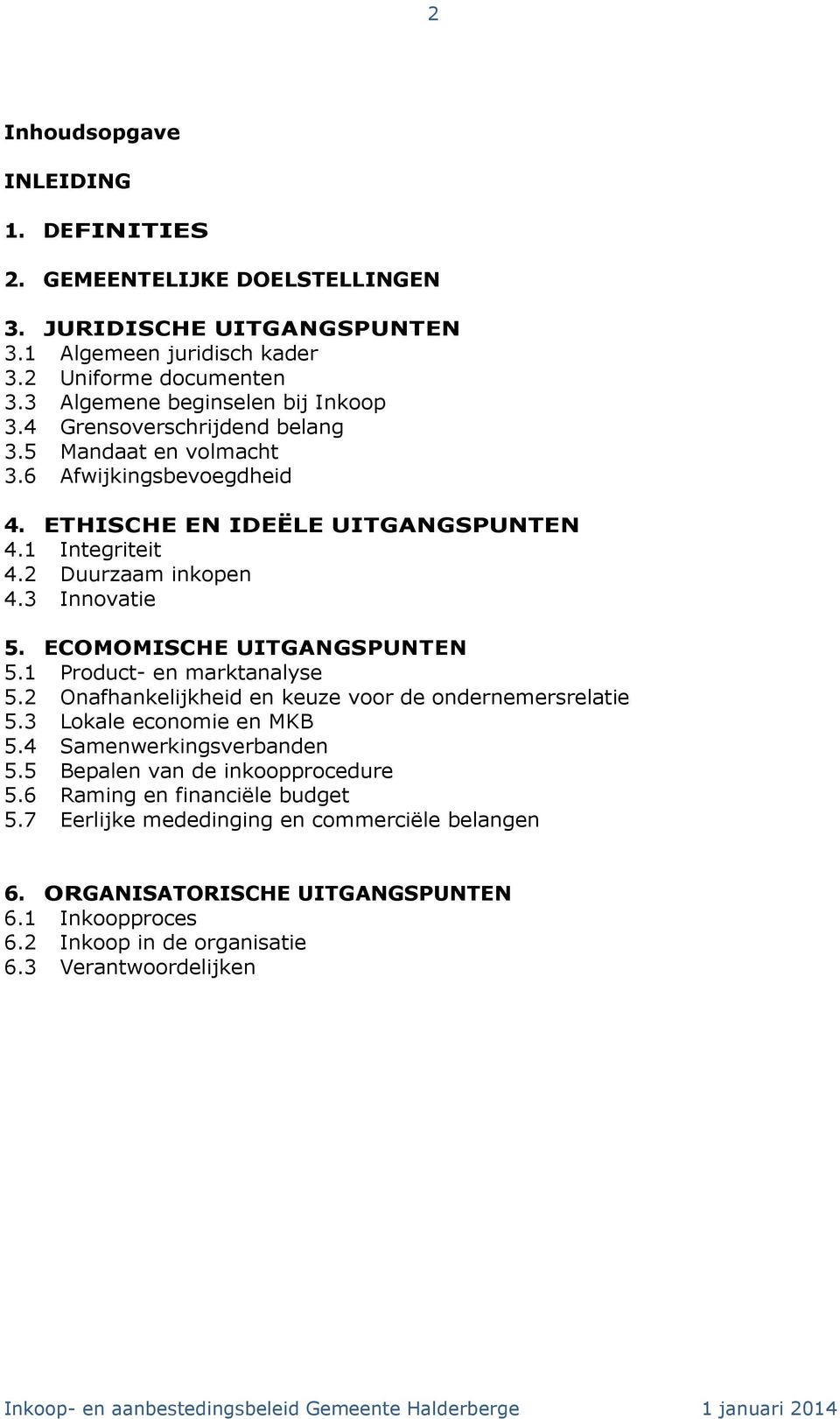 2

Inhoudsopgave

INLEIDING

1. DEFINITIES

2. GEMEENTELIJKE DOELSTELLINGEN

3. JURIDISCHE UITGANGSPUNTEN
3.1 Algemeen juridisch kader
3.2 Uniforme documenten
3.3 Algemene beginselen bij Inkoop
3.4 Grensoverschrijdend belang
3.5 Mandaat en volmacht
3.6 Afwijkingsbevoegdheid

4. ETHISCHE EN IDEËLE UITGANGSPUNTEN
4.1 Integriteit
4.2 Duurzaam inkopen
4.3 Innovatie

5. ECOMOMISCHE UITGANGSPUNTEN
5.1 Product- en marktanalyse
5.2 Onafhankelijkheid en keuze voor de ondernemersrelatie
5.3 Lokale economie en MKB
5.4 Samenwerkingsverbanden
5.5 Bepalen van de inkoopprocedure
5.6 Raming en financiële budget
5.7 Eerlijke mededinging en commerciële belangen

6. ORGANISATORISCHE UITGANGSPUNTEN
6.1 Inkoopproces
6.2 Inkoop in de organisatie
6.3 Verantwoordelijken

Inkoop- en aanbestedingsbeleid Gemeente Halderberge 1 januari 2014